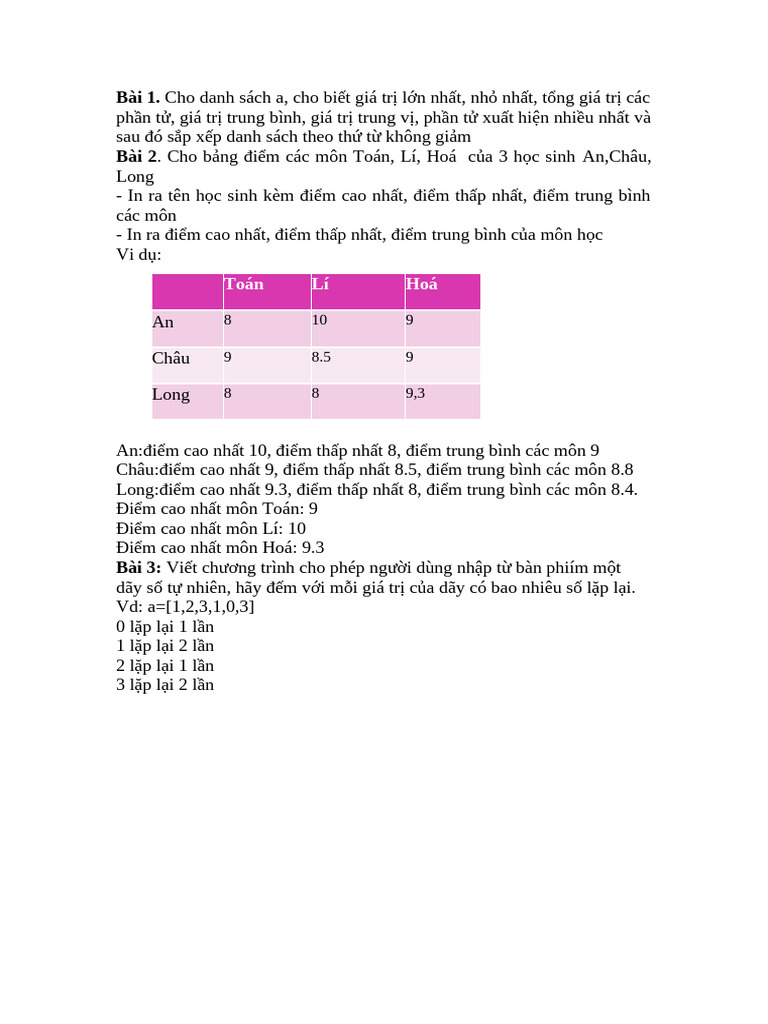 **Bài 1.** Cho danh sách a, cho biết giá trị lớn nhất, nhỏ nhất, tổng giá trị các phần tử, giá trị trung bình, giá trị trung vị, phần tử xuất hiện nhiều nhất và sau đó sắp xếp danh sách theo thứ từ không giảm
**Bài 2**. Cho bảng điểm các môn Toán, Lí, Hoá của 3 học sinh An,Châu, Long
- In ra tên học sinh kèm điểm cao nhất, điểm thấp nhất, điểm trung bình các môn
- In ra điểm cao nhất, điểm thấp nhất, điểm trung bình của môn học
Vi dụ:

| | Toán | Lí | Hoá |
|---|---|---|---|
| An | 8 | 10 | 9 |
| Châu | 9 | 8.5 | 9 |
| Long | 8 | 8 | 9,3 |

An:điểm cao nhất 10, điểm thấp nhất 8, điểm trung bình các môn 9
Châu:điểm cao nhất 9, điểm thấp nhất 8.5, điểm trung bình các môn 8.8
Long:điểm cao nhất 9.3, điểm thấp nhất 8, điểm trung bình các môn 8.4.
Điểm cao nhất môn Toán: 9
Điểm cao nhất môn Lí: 10
Điểm cao nhất môn Hoá: 9.3
**Bài 3:** Viết chương trình cho phép người dùng nhập từ bàn phím một dãy số tự nhiên, hãy đếm với mỗi giá trị của dãy có bao nhiêu số lặp lại.
Vd: a=[1,2,3,1,0,3]
0 lặp lại 1 lần
1 lặp lại 2 lần
2 lặp lại 1 lần
3 lặp lại 2 lần